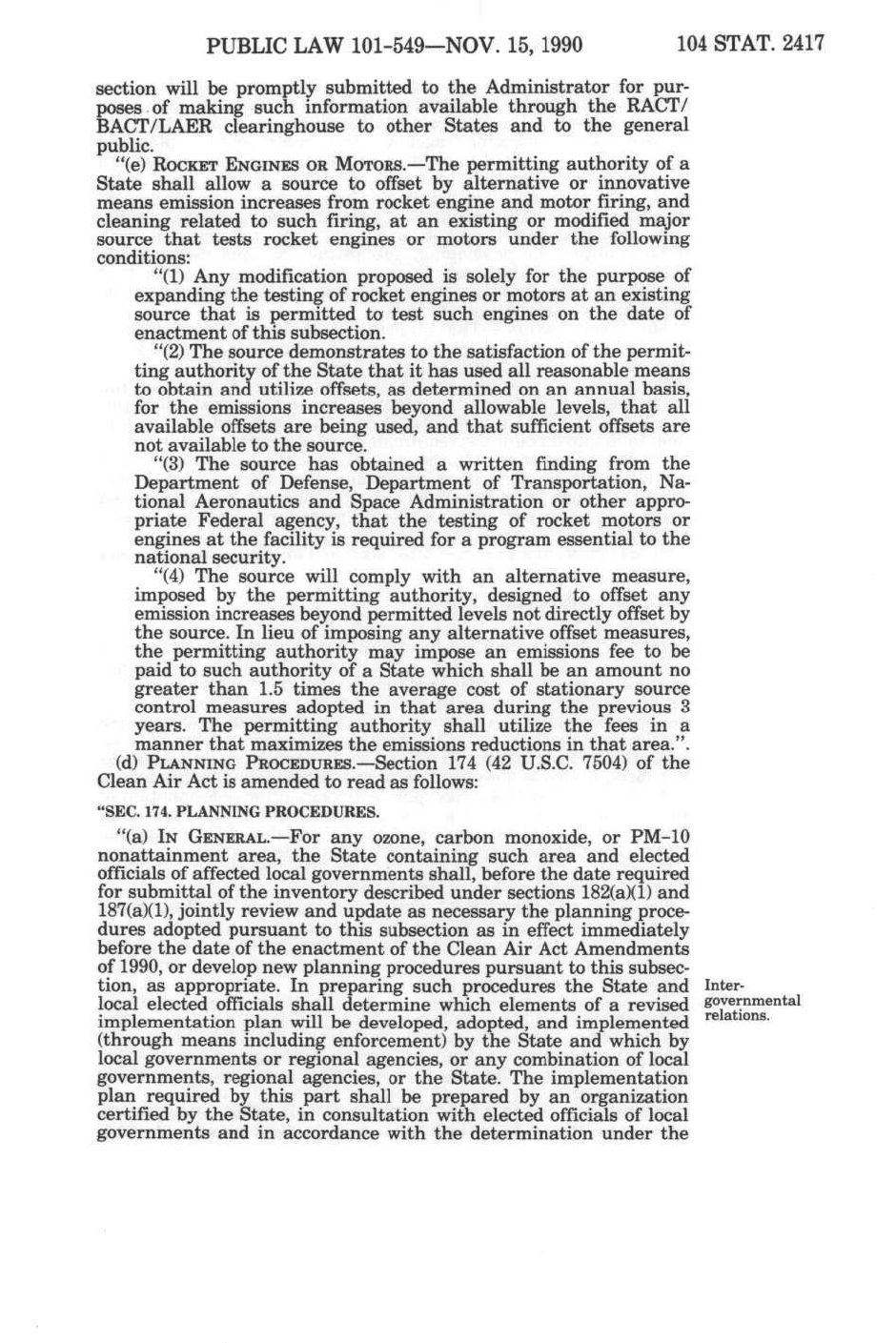 PUBLIC LAW 101-549—NOV. 15, 1990 104 STAT. 2417

section will be promptly submitted to the Administrator for purposes of making such information available through the RACT/BACT/LAER clearinghouse to other States and to the general public.

"(e) ROCKET ENGINES OR MOTORS.—The permitting authority of a State shall allow a source to offset by alternative or innovative means emission increases from rocket engine and motor firing, and cleaning related to such firing, at an existing or modified major source that tests rocket engines or motors under the following conditions:

"(1) Any modification proposed is solely for the purpose of expanding the testing of rocket engines or motors at an existing source that is permitted to test such engines on the date of enactment of this subsection.

"(2) The source demonstrates to the satisfaction of the permitting authority of the State that it has used all reasonable means to obtain and utilize offsets, as determined on an annual basis, for the emissions increases beyond allowable levels, that all available offsets are being used, and that sufficient offsets are not available to the source.

"(3) The source has obtained a written finding from the Department of Defense, Department of Transportation, National Aeronautics and Space Administration or other appropriate Federal agency, that the testing of rocket motors or engines at the facility is required for a program essential to the national security.

"(4) The source will comply with an alternative measure, imposed by the permitting authority, designed to offset any emission increases beyond permitted levels not directly offset by the source. In lieu of imposing any alternative offset measures, the permitting authority may impose an emissions fee to be paid to such authority of a State which shall be an amount no greater than 1.5 times the average cost of stationary source control measures adopted in that area during the previous 3 years. The permitting authority shall utilize the fees in a manner that maximizes the emissions reductions in that area.".

(d) PLANNING PROCEDURES.—Section 174 (42 U.S.C. 7504) of the Clean Air Act is amended to read as follows:

"SEC. 174. PLANNING PROCEDURES.

"(a) IN GENERAL.—For any ozone, carbon monoxide, or PM-10 nonattainment area, the State containing such area and elected officials of affected local governments shall, before the date required for submittal of the inventory described under sections 182(a)(1) and 187(a)(1), jointly review and update as necessary the planning procedures adopted pursuant to this subsection as in effect immediately before the date of the enactment of the Clean Air Act Amendments of 1990, or develop new planning procedures pursuant to this subsection, as appropriate. In preparing such procedures the State and local elected officials shall determine which elements of a revised implementation plan will be developed, adopted, and implemented (through means including enforcement) by the State and which by local governments or regional agencies, or any combination of local governments, regional agencies, or the State. The implementation plan required by this part shall be prepared by an organization certified by the State, in consultation with elected officials of local governments and in accordance with the determination under the

Intergovernmental relations.